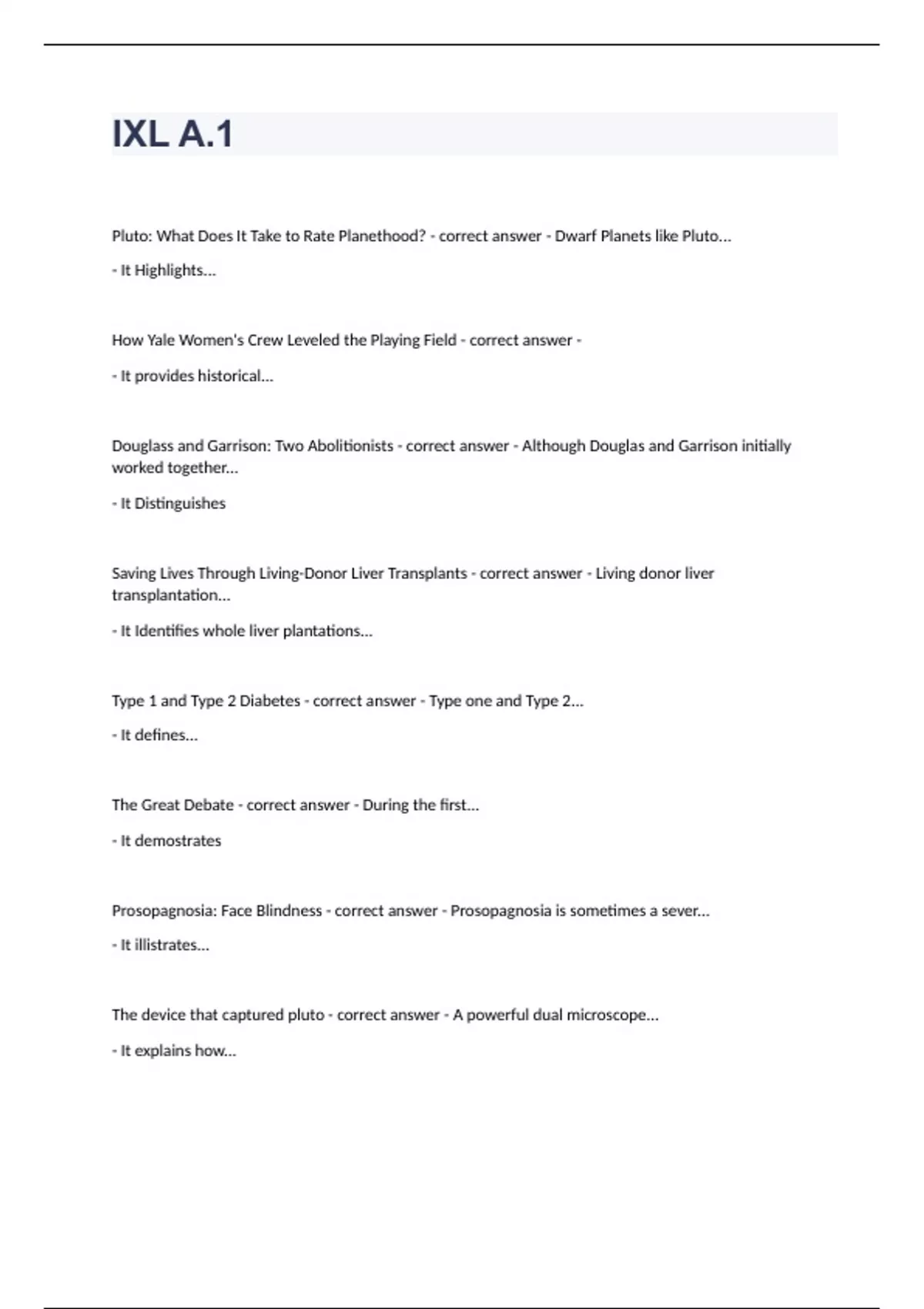 IXL A.1

Pluto: What Does It Take to Rate Planethood? - correct answer - Dwarf Planets like Pluto...

- It Highlights...

How Yale Women's Crew Leveled the Playing Field - correct answer -

- It provides historical...

Douglass and Garrison: Two Abolitionists - correct answer - Although Douglas and Garrison initially worked together...

- It Distinguishes

Saving Lives Through Living-Donor Liver Transplants - correct answer - Living donor liver transplantation...

- It Identifies whole liver plantations...

Type 1 and Type 2 Diabetes - correct answer - Type one and Type 2...

- It defines...

The Great Debate - correct answer - During the first...

- It demostrates

Prosopagnosia: Face Blindness - correct answer - Prosopagnosia is sometimes a sever...

- It illistrates...

The device that captured pluto - correct answer - A powerful dual microscope...

- It explains how...